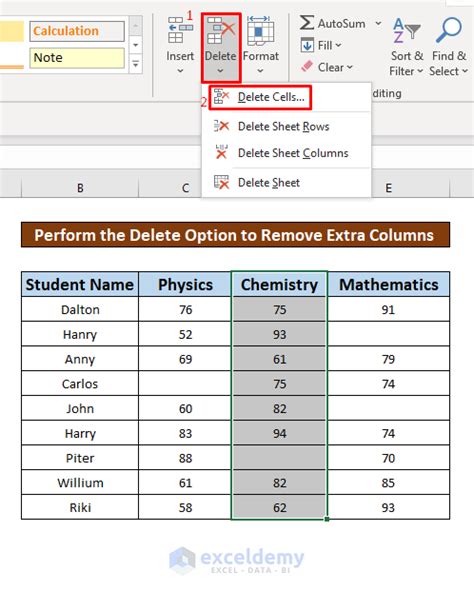 Calculation
Note
1
Insert
Delete
Format
AutoSum
Fill
Clear
Sort & Filter
Find & Select
diting
2
Delete Cells...
Delete Sheet Rows
Delete Sheet Columns
Delete Sheet

B C E

Perform the Delete Option to Remove Extra Columns

| Student Name | Physics | Chemistry | Mathematics |
|---|---|---|---|
| Dalton | 76 | 75 | 91 |
| Hanry | 52 | 93 | |
| Anny | 69 | 61 | 79 |
| Carlos | | 75 | 74 |
| John | 60 | 82 | |
| Harry | 83 | 94 | 74 |
| Piter | 88 | | 70 |
| Willium | 61 | 82 | 85 |
| Riki | 58 | 62 | 93 |

exceldemy
EXCEL · DATA · BI